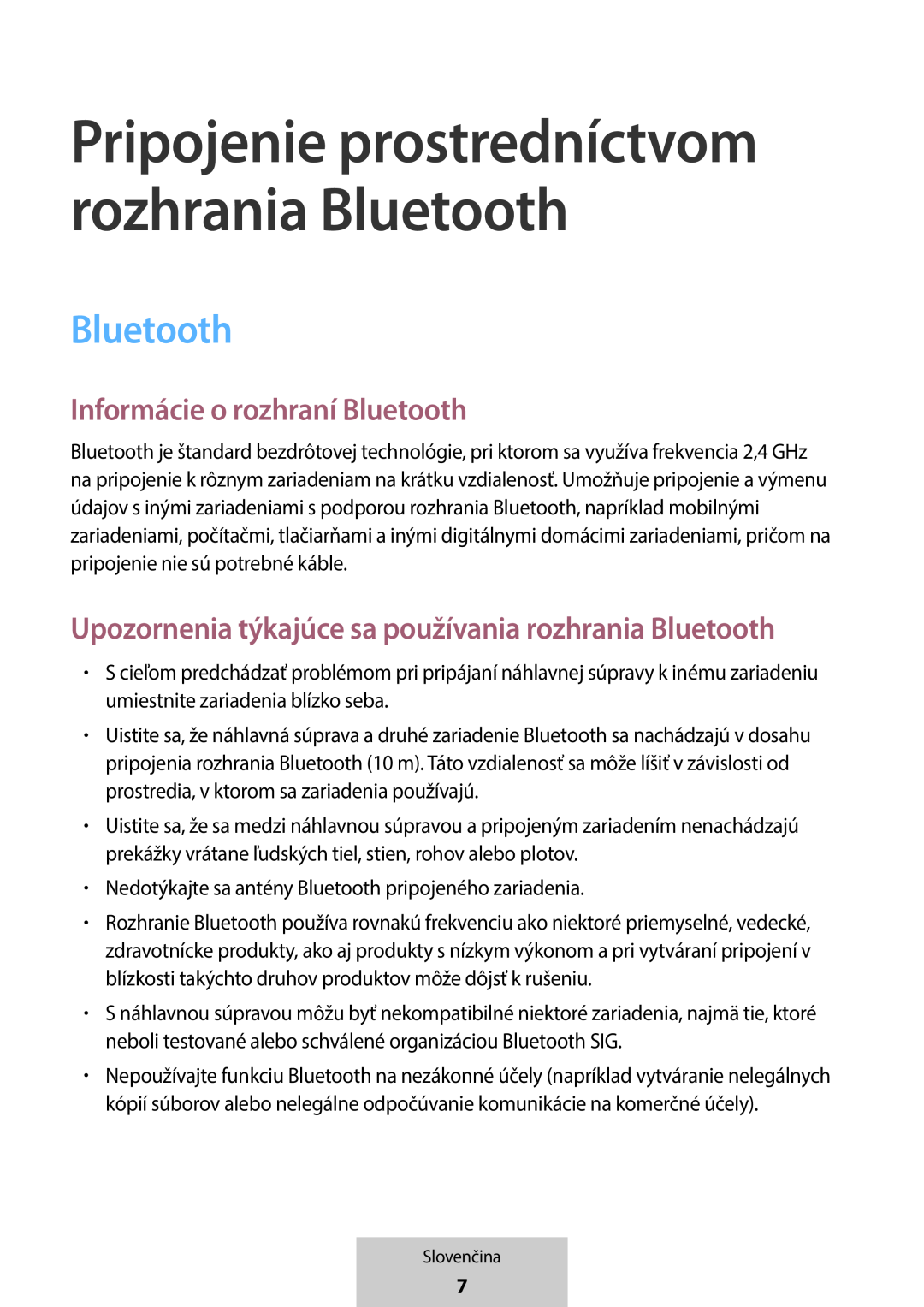 Pripojenie prostredníctvom rozhrania Bluetooth

Bluetooth

Informácie o rozhraní Bluetooth

Bluetooth je štandard bezdrôtovej technológie, pri ktorom sa využíva frekvencia 2,4 GHz na pripojenie k rôznym zariadeniam na krátku vzdialenosť. Umožňuje pripojenie a výmenu údajov s inými zariadeniami s podporou rozhrania Bluetooth, napríklad mobilnými zariadeniami, počítačmi, tlačiarňami a inými digitálnymi domácimi zariadeniami, pričom na pripojenie nie sú potrebné káble.

Upozornenia týkajúce sa používania rozhrania Bluetooth

• S cieľom predchádzať problémom pri pripájaní náhlavnej súpravy k inému zariadeniu umiestnite zariadenia blízko seba.
• Uistite sa, že náhlavná súprava a druhé zariadenie Bluetooth sa nachádzajú v dosahu pripojenia rozhrania Bluetooth (10 m). Táto vzdialenosť sa môže líšiť v závislosti od prostredia, v ktorom sa zariadenia používajú.
• Uistite sa, že sa medzi náhlavnou súpravou a pripojeným zariadením nenachádzajú prekážky vrátane ľudských tiel, stien, rohov alebo plotov.
• Nedotýkajte sa antény Bluetooth pripojeného zariadenia.
• Rozhranie Bluetooth používa rovnakú frekvenciu ako niektoré priemyselné, vedecké, zdravotnícke produkty, ako aj produkty s nízkym výkonom a pri vytváraní pripojení v blízkosti takýchto druhov produktov môže dôjsť k rušeniu.
• S náhlavnou súpravou môžu byť nekompatibilné niektoré zariadenia, najmä tie, ktoré neboli testované alebo schválené organizáciou Bluetooth SIG.
• Nepoužívajte funkciu Bluetooth na nezákonné účely (napríklad vytváranie nelegálnych kópií súborov alebo nelegálne odpočúvanie komunikácie na komerčné účely).

Slovenčina
7